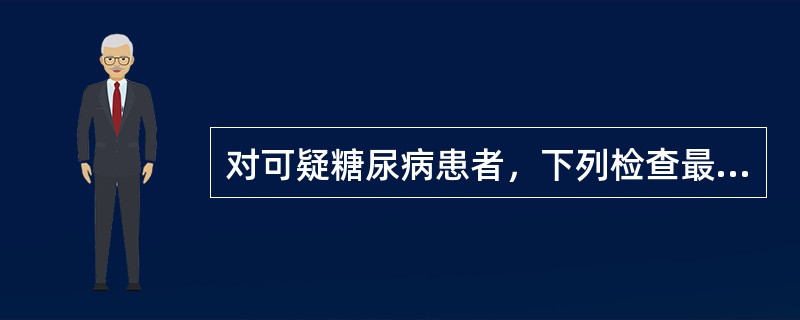 对可疑糖尿病患者，下列检查最...